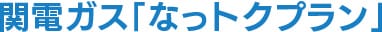 関電ガス「なっトクプラン」